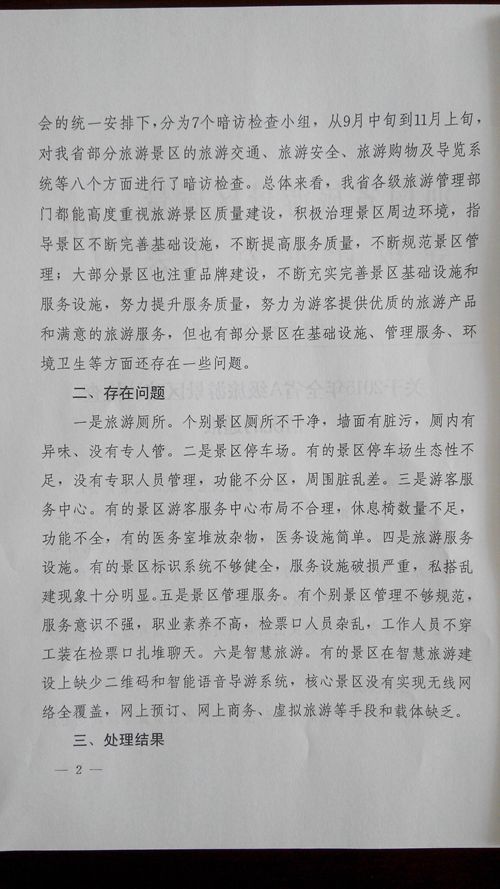 会的统一安排下，分为7个暗访检查小组，从9月中旬到11月上旬，对我省部分旅游景区的旅游交通、旅游安全、旅游购物及导览系统等八个方面进行了暗访检查。总体来看，我省各级旅游管理部门都能高度重视旅游景区质量建设，积极治理景区周边环境，指导景区不断完善基础设施，不断提高服务质量，不断规范景区管理；大部分景区也注重品牌建设，不断充实完善景区基础设施和服务设施，努力提升服务质量，努力为游客提供优质的旅游产品和满意的旅游服务，但也有部分景区在基础设施、管理服务、环境卫生等方面还存在一些问题。

二、存在问题

一是旅游厕所。个别景区厕所不干净，墙面有脏污，厕内有异味、没有专人管。二是景区停车场。有的景区停车场生态性不足，没有专职人员管理，功能不分区，周围脏乱差。三是游客服务中心。有的景区游客服务中心布局不合理，休息椅数量不足，功能不全，有的医务室堆放杂物，医务设施简单。四是旅游服务设施。有的景区标识系统不够健全，服务设施破损严重，私搭乱建现象十分明显。五是景区管理服务。有个别景区管理不够规范，服务意识不强，职业素养不高，检票口人员杂乱，工作人员不穿工装在检票口扎堆聊天。六是智慧旅游。有的景区在智慧旅游建设上缺少二维码和智能语音导游系统，核心景区没有实现无线网络全覆盖，网上预订、网上商务、虚拟旅游等手段和载体缺乏。

三、处理结果

— 2 —